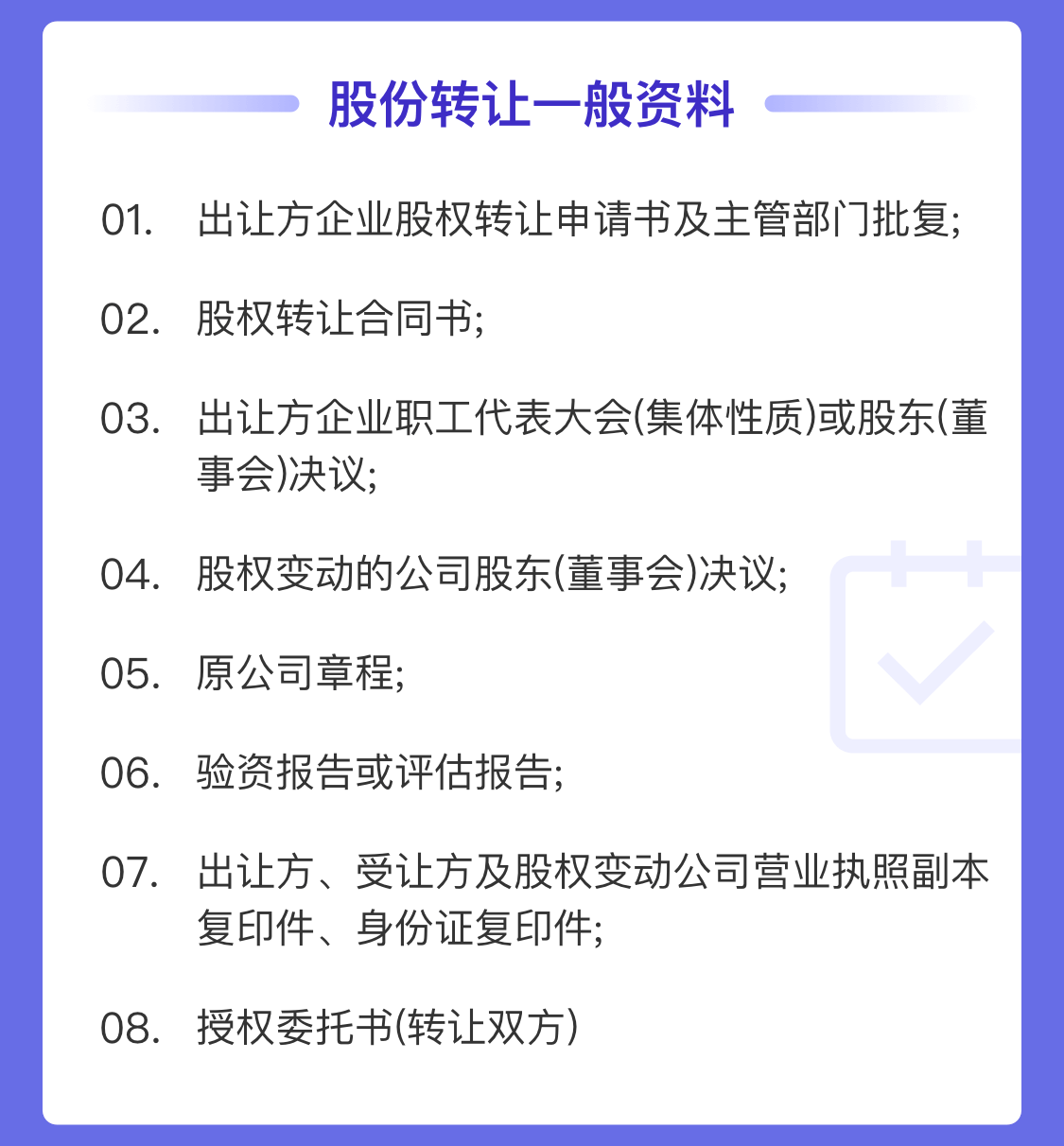 股份转让一般资料

01. 出让方企业股权转让申请书及主管部门批复;

02. 股权转让合同书;

03. 出让方企业职工代表大会(集体性质)或股东(董事会)决议;

04. 股权变动的公司股东(董事会)决议;

05. 原公司章程;

06. 验资报告或评估报告;

07. 出让方、受让方及股权变动公司营业执照副本复印件、身份证复印件;

08. 授权委托书(转让双方)